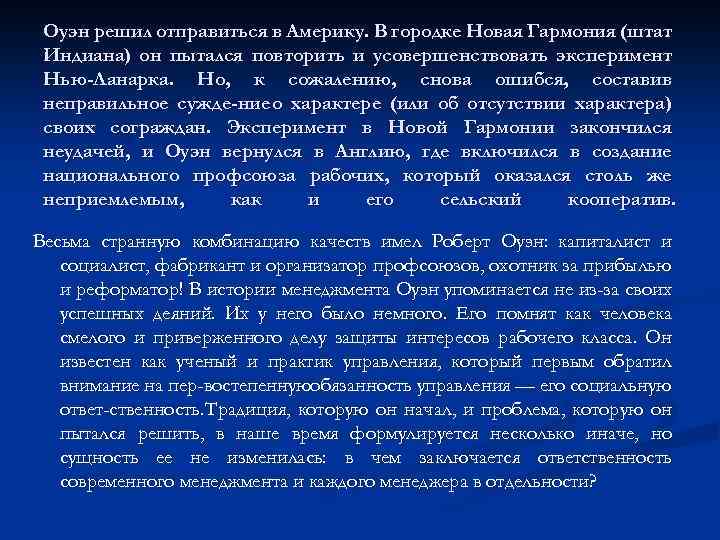 Оуэн решил отправиться в Америку. В городке Новая Гармония (штат Индиана) он пытался повторить и усовершенствовать эксперимент Нью-Ланарка. Но, к сожалению, снова ошибся, составив неправильное сужде-ниео характере (или об отсутствии характера) своих сограждан. Эксперимент в Новой Гармонии закончился неудачей, и Оуэн вернулся в Англию, где включился в создание национального профсоюза рабочих, который оказался столь же неприемлемым, как и его сельский кооператив.

Весьма странную комбинацию качеств имел Роберт Оуэн: капиталист и социалист, фабрикант и организатор профсоюзов, охотник за прибылью и реформатор! В истории менеджмента Оуэн упоминается не из-за своих успешных деяний. Их у него было немного. Его помнят как человека смелого и приверженного делу защиты интересов рабочего класса. Он известен как ученый и практик управления, который первым обратил внимание на пер-востепеннуюобязанность управления — его социальную ответ-ственность.Традиция, которую он начал, и проблема, которую он пытался решить, в наше время формулируется несколько иначе, но сущность ее не изменилась: в чем заключается ответственность современного менеджмента и каждого менеджера в отдельности?